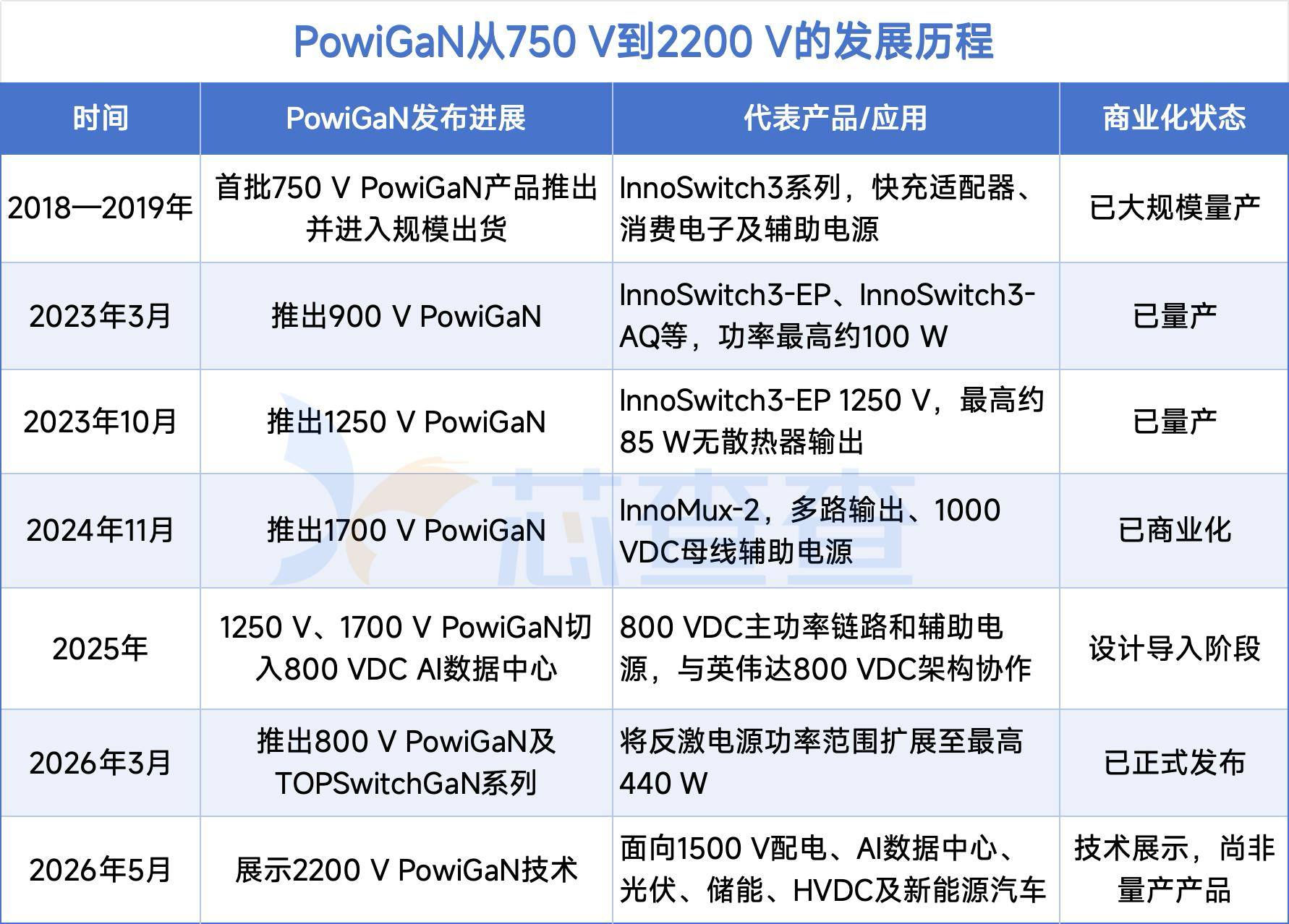 PowiGaN从750 V到2200 V的发展历程

| 时间 | PowiGaN发布进展 | 代表产品/应用 | 商业化状态 |
|---|---|---|---|
| 2018—2019年 | 首批750 V PowiGaN产品推出并进入规模出货 | InnoSwitch3系列，快充适配器、消费电子及辅助电源 | 已大规模量产 |
| 2023年3月 | 推出900 V PowiGaN | InnoSwitch3-EP、InnoSwitch3-AQ等，功率最高约100 W | 已量产 |
| 2023年10月 | 推出1250 V PowiGaN | InnoSwitch3-EP 1250 V，最高约85 W无散热器输出 | 已量产 |
| 2024年11月 | 推出1700 V PowiGaN | InnoMux-2，多路输出、1000 VDC母线辅助电源 | 已商业化 |
| 2025年 | 1250 V、1700 V PowiGaN切入800 VDC AI数据中心 | 800 VDC主功率链路和辅助电源，与英伟达800 VDC架构协作 | 设计导入阶段 |
| 2026年3月 | 推出800 V PowiGaN及TOPSwitchGaN系列 | 将反激电源功率范围扩展至最高440 W | 已正式发布 |
| 2026年5月 | 展示2200 V PowiGaN技术 | 面向1500 V配电、AI数据中心、光伏、储能、HVDC及新能源汽车 | 技术展示，尚非量产产品 |

芯查查